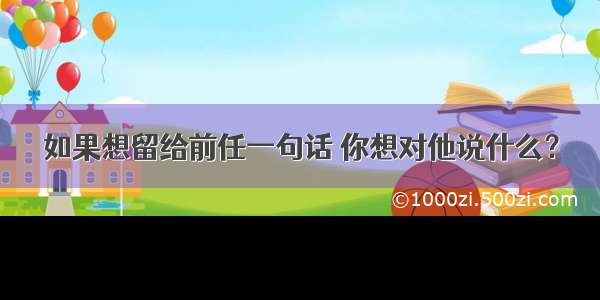 如果想留给前任一句话 你想对他说什么？

©1000zi.500zi.com